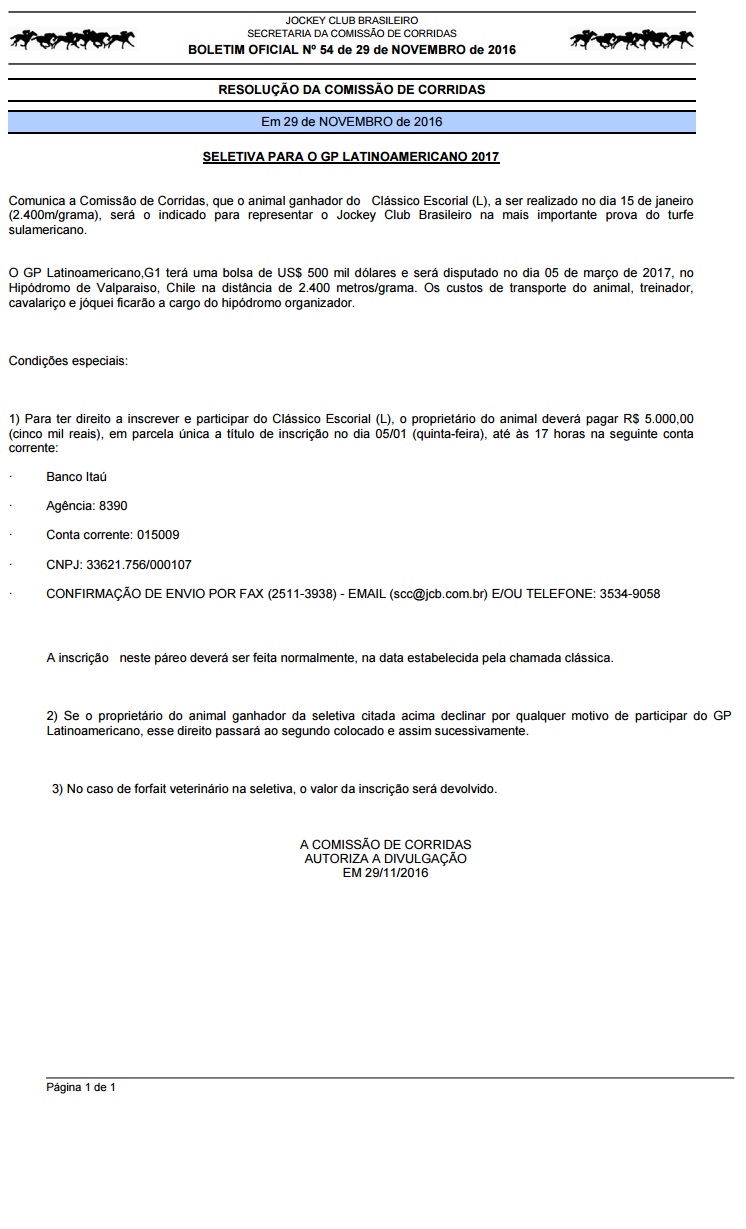 JOCKEY CLUB BRASILEIRO
SECRETARIA DA COMISSÃO DE CORRIDAS
BOLETIM OFICIAL Nº 54 de 29 de NOVEMBRO de 2016

RESOLUÇÃO DA COMISSÃO DE CORRIDAS

Em 29 de NOVEMBRO de 2016

SELETIVA PARA O GP LATINOAMERICANO 2017

Comunica a Comissão de Corridas, que o animal ganhador do Clássico Escorial (L), a ser realizado no dia 15 de janeiro (2.400m/grama), será o indicado para representar o Jockey Club Brasileiro na mais importante prova do turfe sulamericano.

O GP Latinoamericano,G1 terá uma bolsa de US$ 500 mil dólares e será disputado no dia 05 de março de 2017, no Hipódromo de Valparaiso, Chile na distância de 2.400 metros/grama. Os custos de transporte do animal, treinador, cavalariço e jóquei ficarão a cargo do hipódromo organizador.

Condições especiais:

1) Para ter direito a inscrever e participar do Clássico Escorial (L), o proprietário do animal deverá pagar R$ 5.000,00 (cinco mil reais), em parcela única a título de inscrição no dia 05/01 (quinta-feira), até às 17 horas na seguinte conta corrente:

· Banco Itaú

· Agência: 8390

· Conta corrente: 015009

· CNPJ: 33621.756/000107

· CONFIRMAÇÃO DE ENVIO POR FAX (2511-3938) - EMAIL (scc@jcb.com.br) E/OU TELEFONE: 3534-9058

A inscrição neste páreo deverá ser feita normalmente, na data estabelecida pela chamada clássica.

2) Se o proprietário do animal ganhador da seletiva citada acima declinar por qualquer motivo de participar do GP Latinoamericano, esse direito passará ao segundo colocado e assim sucessivamente.

3) No caso de forfait veterinário na seletiva, o valor da inscrição será devolvido.

A COMISSÃO DE CORRIDAS
AUTORIZA A DIVULGAÇÃO
EM 29/11/2016

Página 1 de 1